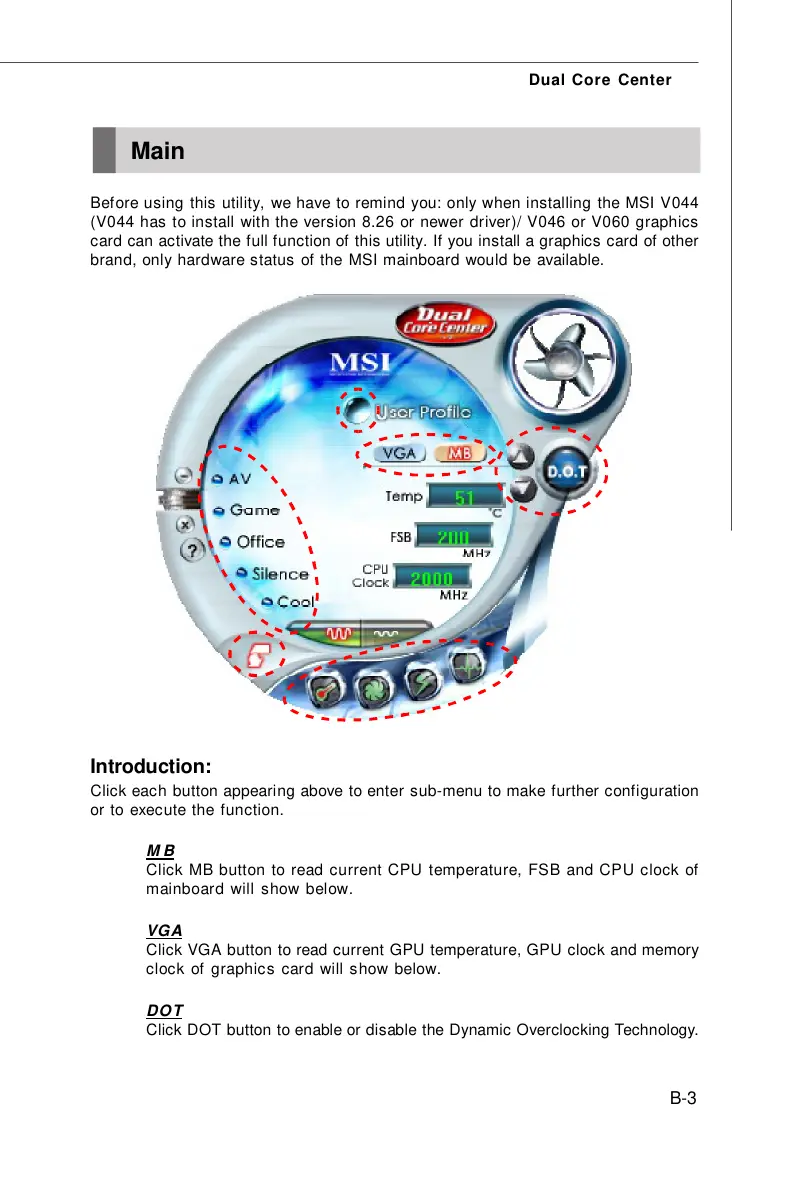 Dual Core Center

Main

Before using this utility, we have to remind you: only when installing the MSI V044 (V044 has to install with the version 8.26 or newer driver)/ V046 or V060 graphics card can activate the full function of this utility. If you install a graphics card of other brand, only hardware status of the MSI mainboard would be available.

Dual Core Center

MSI

User Profile

VGA MB

D.O.T

AV

Game

Office

Silence

Cool

Temp 51 °C

FSB 200 MHz

CPU Clock 2000 MHz

Introduction:

Click each button appearing above to enter sub-menu to make further configuration or to execute the function.

MB
Click MB button to read current CPU temperature, FSB and CPU clock of mainboard will show below.

VGA
Click VGA button to read current GPU temperature, GPU clock and memory clock of graphics card will show below.

DOT
Click DOT button to enable or disable the Dynamic Overclocking Technology.

B-3